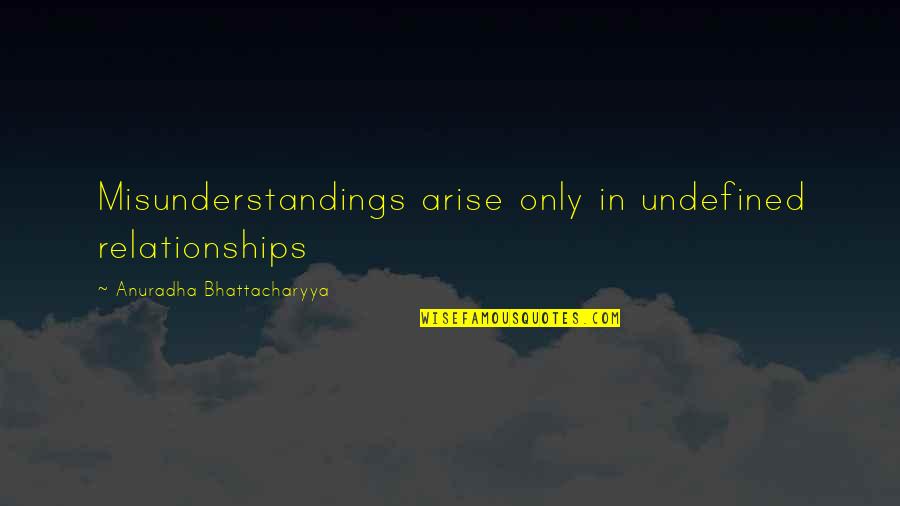 Misunderstandings arise only in undefined relationships

~ Anuradha Bhattacharyya

WISEFAMOUSQUOTES.COM